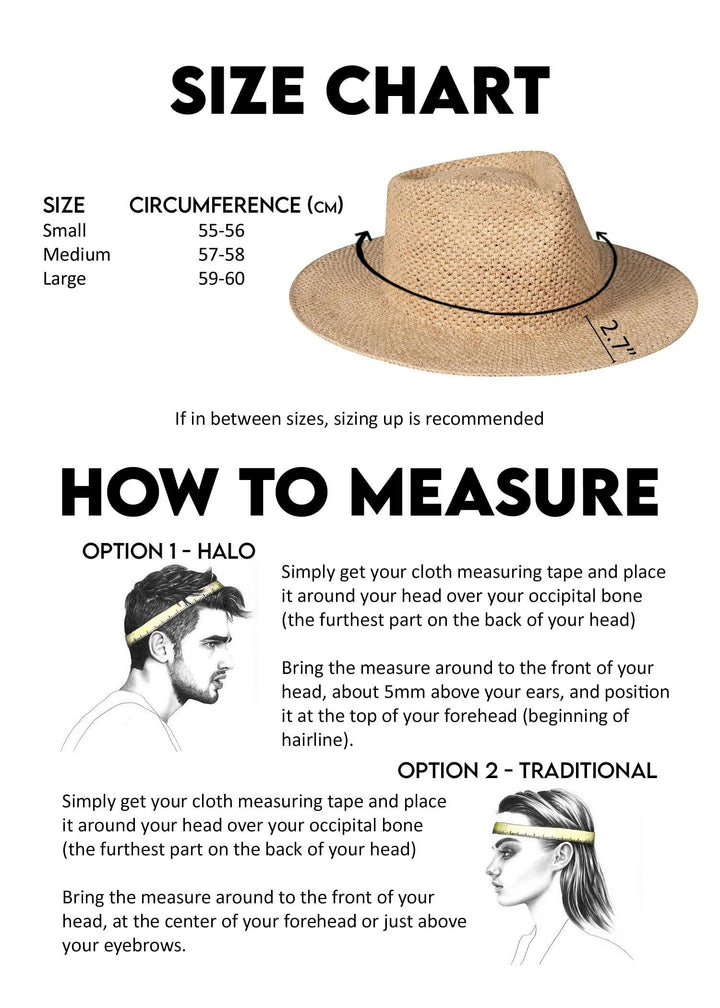 SIZE CHART

| SIZE | CIRCUMFERENCE (CM) |
|---|---|
| Small | 55-56 |
| Medium | 57-58 |
| Large | 59-60 |

2.7"

If in between sizes, sizing up is recommended

HOW TO MEASURE

OPTION 1 - HALO

Simply get your cloth measuring tape and place it around your head over your occipital bone (the furthest part on the back of your head)

Bring the measure around to the front of your head, about 5mm above your ears, and position it at the top of your forehead (beginning of hairline).

OPTION 2 - TRADITIONAL

Simply get your cloth measuring tape and place it around your head over your occipital bone (the furthest part on the back of your head)

Bring the measure around to the front of your head, at the center of your forehead or just above your eyebrows.